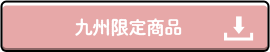 九州限定商品